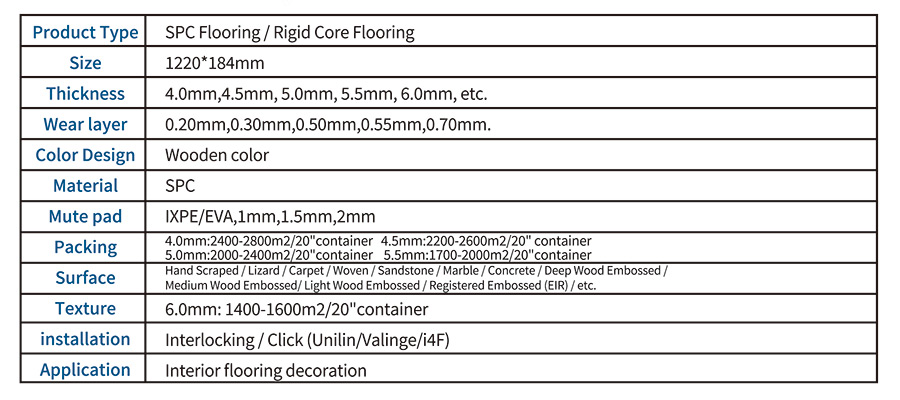 | Product Type | SPC Flooring / Rigid Core Flooring |
|---|---|
| Size | 1220*184mm |
| Thickness | 4.0mm,4.5mm, 5.0mm, 5.5mm, 6.0mm, etc. |
| Wear layer | 0.20mm,0.30mm,0.50mm,0.55mm,0.70mm. |
| Color Design | Wooden color |
| Material | SPC |
| Mute pad | IXPE/EVA,1mm,1.5mm,2mm |
| Packing | 4.0mm:2400-2800m2/20"container 4.5mm:2200-2600m2/20" container 5.0mm:2000-2400m2/20"container 5.5mm:1700-2000m2/20"container |
| Surface | Hand Scraped / Lizard / Carpet / Woven / Sandstone / Marble / Concrete / Deep Wood Embossed / Medium Wood Embossed/ Light Wood Embossed / Registered Embossed (EIR) / etc. |
| Texture | 6.0mm: 1400-1600m2/20"container |
| installation | Interlocking / Click (Unilin/Valinge/i4F) |
| Application | Interior flooring decoration |